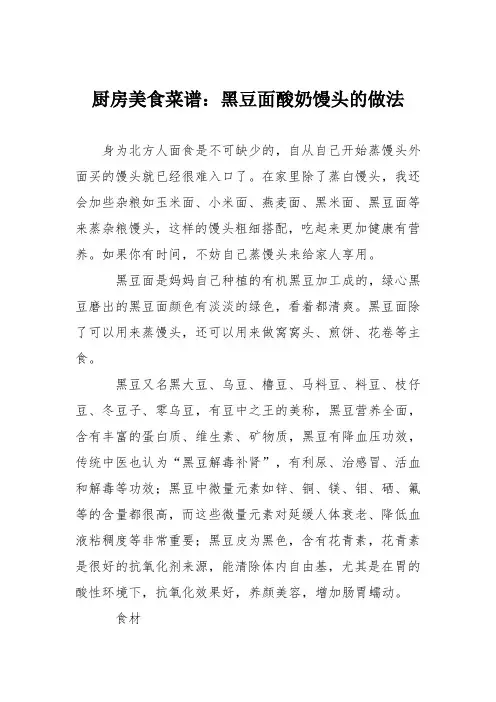 厨房美食菜谱：黑豆面酸奶馒头的做法

身为北方人面食是不可缺少的，自从自己开始蒸馒头外面买的馒头就已经很难入口了。在家里除了蒸白馒头，我还会加些杂粮如玉米面、小米面、燕麦面、黑米面、黑豆面等来蒸杂粮馒头，这样的馒头粗细搭配，吃起来更加健康有营养。如果你有时间，不妨自己蒸馒头来给家人享用。

黑豆面是妈妈自己种植的有机黑豆加工成的，绿心黑豆磨出的黑豆面颜色有淡淡的绿色，看着都清爽。黑豆面除了可以用来蒸馒头，还可以用来做窝窝头、煎饼、花卷等主食。

黑豆又名黑大豆、乌豆、橹豆、马料豆、料豆、枝仔豆、冬豆子、零乌豆，有豆中之王的美称，黑豆营养全面，含有丰富的蛋白质、维生素、矿物质，黑豆有降血压功效，传统中医也认为“黑豆解毒补肾”，有利尿、治感冒、活血和解毒等功效；黑豆中微量元素如锌、铜、镁、钼、硒、氟等的含量都很高，而这些微量元素对延缓人体衰老、降低血液粘稠度等非常重要；黑豆皮为黑色，含有花青素，花青素是很好的抗氧化剂来源，能清除体内自由基，尤其是在胃的酸性环境下，抗氧化效果好，养颜美容，增加肠胃蠕动。

食材